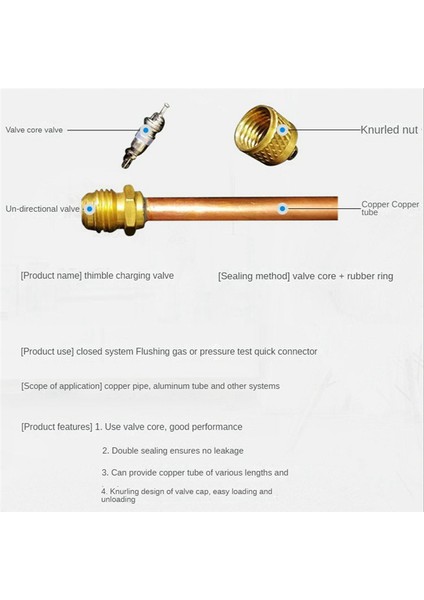 Valve core valve

Knurled nut

Un-directional valve

Copper Copper tube

[Product name] thimble charging valve

[Sealing method] valve core + rubber ring

[Product use] closed system Flushing gas or pressure test quick connector

[Scope of application] copper pipe, aluminum tube and other systems

[Product features] 1. Use valve core, good performance

2. Double sealing ensures no leakage

3. Can provide copper tube of various lengths and

4. Knurling design of valve cap, easy loading and unloading